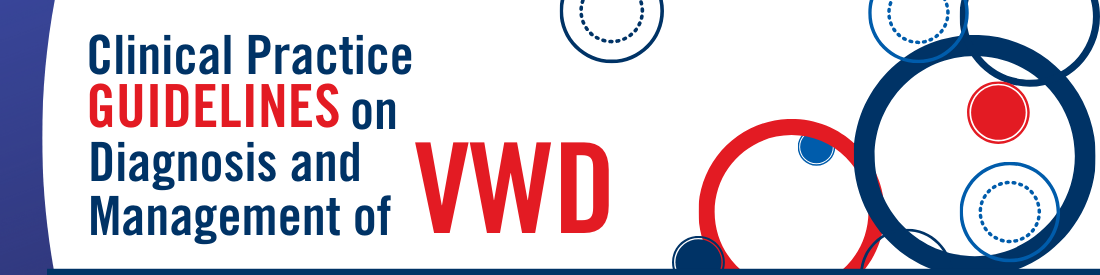 Clinical Practice GUIDELINES on Diagnosis and Management of VWD